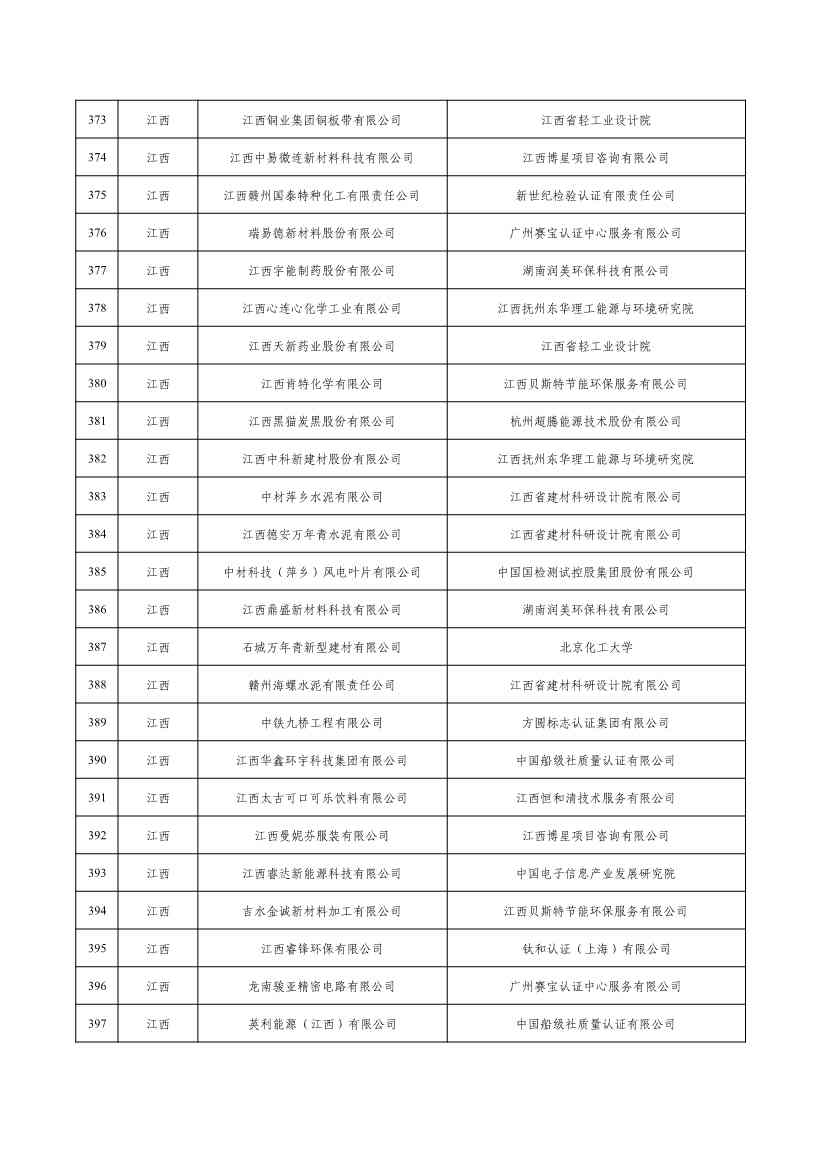 | 373 | 江西 | 江西铜业集团铜板带有限公司 | 江西省轻工业设计院 |
|---|---|---|---|
| 374 | 江西 | 江西中易微连新材料科技有限公司 | 江西博星项目咨询有限公司 |
| 375 | 江西 | 江西赣州国泰特种化工有限责任公司 | 新世纪检验认证有限责任公司 |
| 376 | 江西 | 瑞易德新材料股份有限公司 | 广州赛宝认证中心服务有限公司 |
| 377 | 江西 | 江西宇能制药股份有限公司 | 湖南润美环保科技有限公司 |
| 378 | 江西 | 江西心连心化学工业有限公司 | 江西抚州东华理工能源与环境研究院 |
| 379 | 江西 | 江西天新药业股份有限公司 | 江西省轻工业设计院 |
| 380 | 江西 | 江西肯特化学有限公司 | 江西贝斯特节能环保服务有限公司 |
| 381 | 江西 | 江西黑猫炭黑股份有限公司 | 杭州超腾能源技术股份有限公司 |
| 382 | 江西 | 江西中科新建材股份有限公司 | 江西抚州东华理工能源与环境研究院 |
| 383 | 江西 | 中材萍乡水泥有限公司 | 江西省建材科研设计院有限公司 |
| 384 | 江西 | 江西德安万年青水泥有限公司 | 江西省建材科研设计院有限公司 |
| 385 | 江西 | 中材科技（萍乡）风电叶片有限公司 | 中国国检测试控股集团股份有限公司 |
| 386 | 江西 | 江西鼎盛新材料科技有限公司 | 湖南润美环保科技有限公司 |
| 387 | 江西 | 石城万年青新型建材有限公司 | 北京化工大学 |
| 388 | 江西 | 赣州海螺水泥有限责任公司 | 江西省建材科研设计院有限公司 |
| 389 | 江西 | 中铁九桥工程有限公司 | 方圆标志认证集团有限公司 |
| 390 | 江西 | 江西华鑫环宇科技集团有限公司 | 中国船级社质量认证有限公司 |
| 391 | 江西 | 江西太古可口可乐饮料有限公司 | 江西恒和清技术服务有限公司 |
| 392 | 江西 | 江西曼妮芬服装有限公司 | 江西博星项目咨询有限公司 |
| 393 | 江西 | 江西睿达新能源科技有限公司 | 中国电子信息产业发展研究院 |
| 394 | 江西 | 吉水金诚新材料加工有限公司 | 江西贝斯特节能环保服务有限公司 |
| 395 | 江西 | 江西睿锋环保有限公司 | 钛和认证（上海）有限公司 |
| 396 | 江西 | 龙南骏亚精密电路有限公司 | 广州赛宝认证中心服务有限公司 |
| 397 | 江西 | 英利能源（江西）有限公司 | 中国船级社质量认证有限公司 |